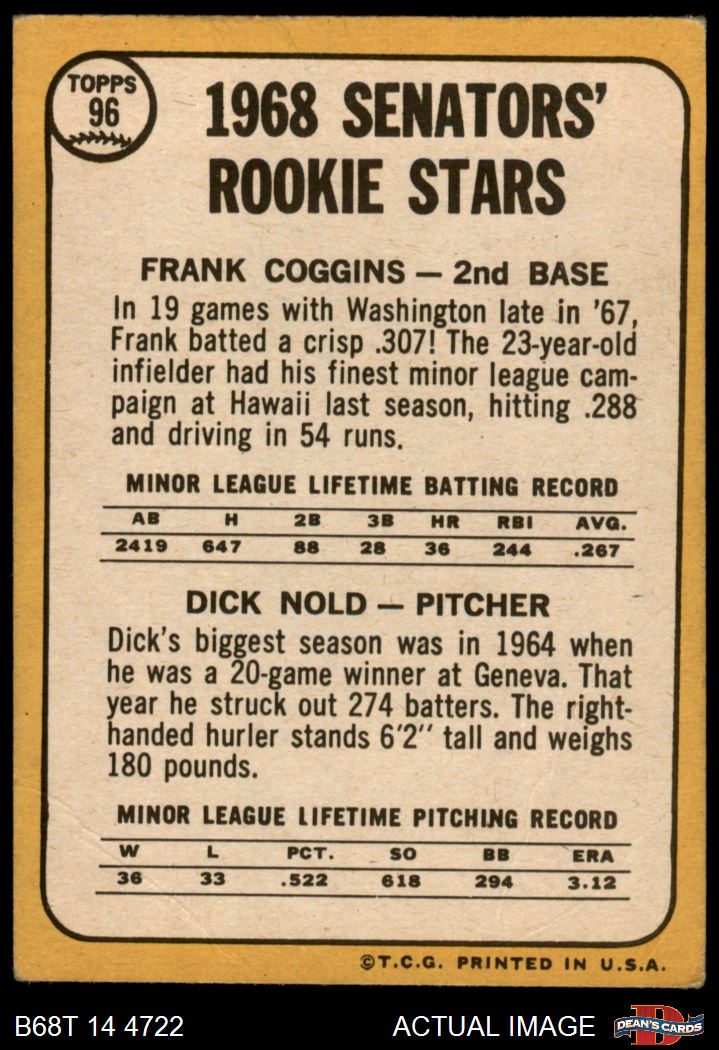 TOPPS
96

1968 SENATORS'
ROOKIE STARS

FRANK COGGINS — 2nd BASE

In 19 games with Washington late in '67, Frank batted a crisp .307! The 23-year-old infielder had his finest minor league campaign at Hawaii last season, hitting .288 and driving in 54 runs.

MINOR LEAGUE LIFETIME BATTING RECORD

| AB | H | 2B | 3B | HR | RBI | AVG. |
|---|---|---|---|---|---|---|
| 2419 | 647 | 88 | 28 | 36 | 244 | .267 |

DICK NOLD — PITCHER

Dick's biggest season was in 1964 when he was a 20-game winner at Geneva. That year he struck out 274 batters. The right-handed hurler stands 6'2" tall and weighs 180 pounds.

MINOR LEAGUE LIFETIME PITCHING RECORD

| W | L | PCT. | SO | BB | ERA |
|---|---|---|---|---|---|
| 36 | 33 | .522 | 618 | 294 | 3.12 |

©T.C.G. PRINTED IN U.S.A.

B68T 14 4722

ACTUAL IMAGE

DEAN'S CARDS